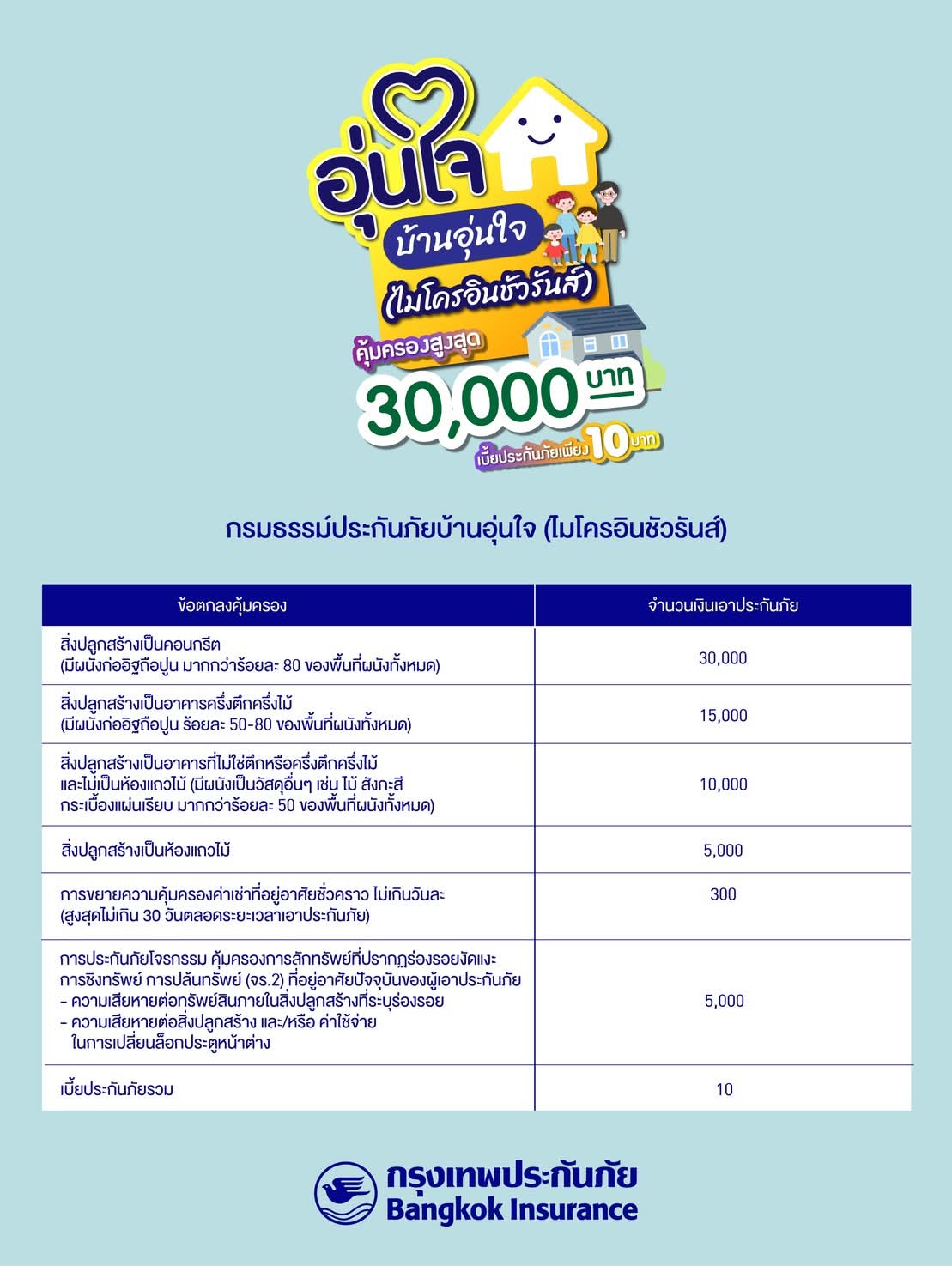 อุ่นใจ

บ้านอุ่นใจ

(ไมโครอินชัวรันส์)

คุ้มครองสูงสุด

30,000 บาท

เบี้ยประกันภัยเพียง 10 บาท

กรมธรรม์ประกันภัยบ้านอุ่นใจ (ไมโครอินชัวรันส์)

| ข้อตกลงคุ้มครอง | จำนวนเงินเอาประกันภัย |
|---|---|
| สิ่งปลูกสร้างเป็นคอนกรีต (มีผนังก่ออิฐถือปูน มากกว่าร้อยละ 80 ของพื้นที่ผนังทั้งหมด) | 30,000 |
| สิ่งปลูกสร้างเป็นอาคารครึ่งตึกครึ่งไม้ (มีผนังก่ออิฐถือปูน ร้อยละ 50-80 ของพื้นที่ผนังทั้งหมด) | 15,000 |
| สิ่งปลูกสร้างเป็นอาคารที่ไม่ใช่ตึกหรือครึ่งตึกครึ่งไม้ และไม่เป็นห้องแถวไม้ (มีผนังเป็นวัสดุอื่นๆ เช่น ไม้ สังกะสี กระเบื้องแผ่นเรียบ มากกว่าร้อยละ 50 ของพื้นที่ผนังทั้งหมด) | 10,000 |
| สิ่งปลูกสร้างเป็นห้องแถวไม้ | 5,000 |
| การขยายความคุ้มครองค่าเช่าที่อยู่อาศัยชั่วคราว ไม่เกินวันละ (สูงสุดไม่เกิน 30 วันตลอดระยะเวลาเอาประกันภัย) | 300 |
| การประกันภัยโจรกรรม คุ้มครองการลักทรัพย์ที่ปรากฏร่องรอยงัดแงะ การชิงทรัพย์ การปล้นทรัพย์ (จร.2) ที่อยู่อาศัยปัจจุบันของผู้เอาประกันภัย - ความเสียหายต่อทรัพย์สินภายในสิ่งปลูกสร้างที่ระบุร่องรอย - ความเสียหายต่อสิ่งปลูกสร้าง และ/หรือ ค่าใช้จ่าย ในการเปลี่ยนล็อกประตูหน้าต่าง | 5,000 |
| เบี้ยประกันภัยรวม | 10 |

กรุงเทพประกันภัย
Bangkok Insurance